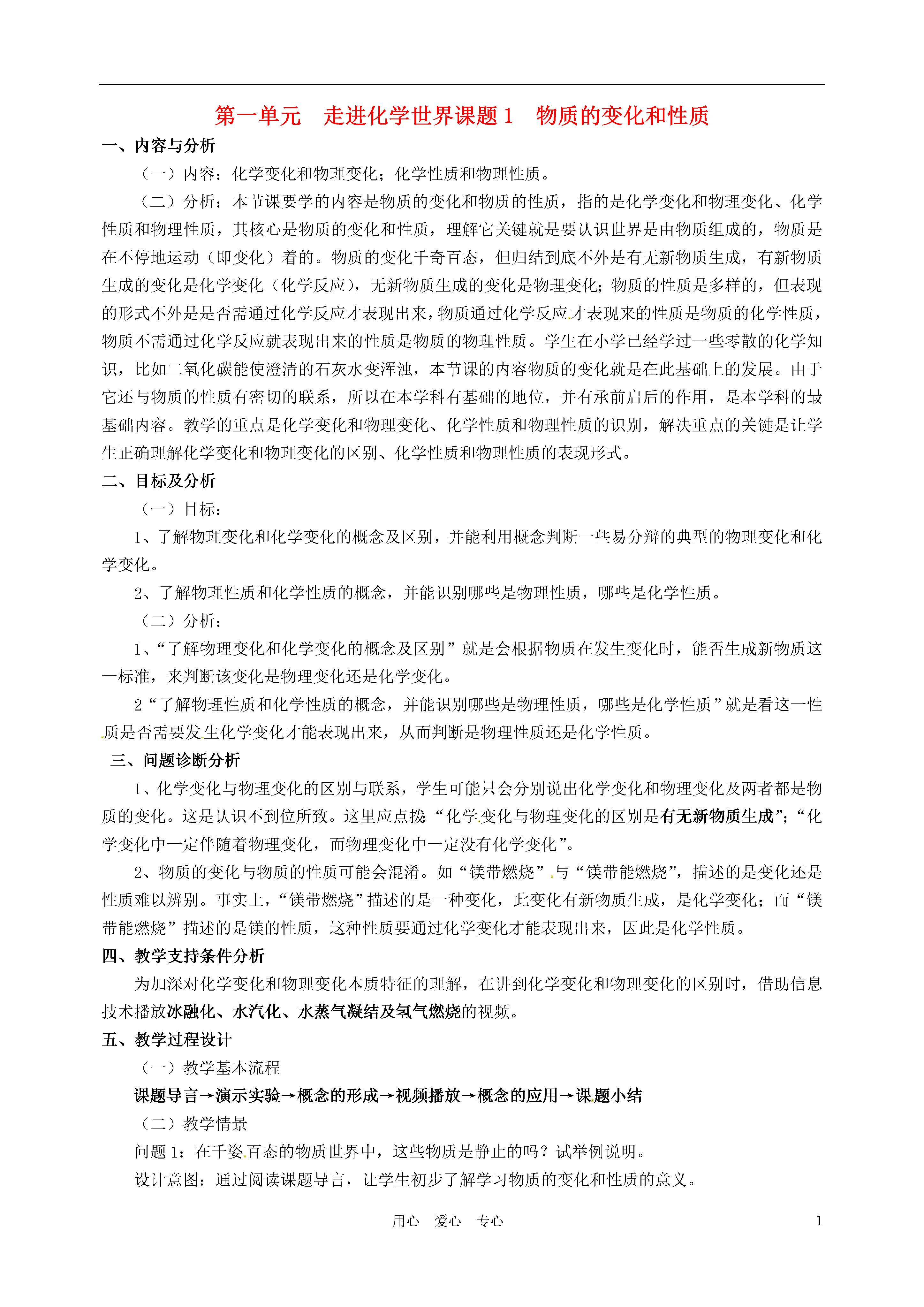 第一单元　走进化学世界课题 1　物质的变化和性质

一、内容与分析

（一）内容：化学变化和物理变化；化学性质和物理性质。

（二）分析：本节课要学的内容是物质的变化和物质的性质，指的是化学变化和物理变化、化学性质和物理性质，其核心是物质的变化和性质，理解它关键就是要认识世界是由物质组成的，物质是在不停地运动（即变化）着的。物质的变化千奇百态，但归结到底不外是有无新物质生成，有新物质生成的变化是化学变化（化学反应），无新物质生成的变化是物理变化；物质的性质是多样的，但表现的形式不外是是否需通过化学反应才表现出来，物质通过化学反应才表现来的性质是物质的化学性质，物质不需通过化学反应就表现出来的性质是物质的物理性质。学生在小学已经学过一些零散的化学知识，比如二氧化碳能使澄清的石灰水变浑浊，本节课的内容物质的变化就是在此基础上的发展。由于它还与物质的性质有密切的联系，所以在本学科有基础的地位，并有承前启后的作用，是本学科的最基础内容。教学的重点是化学变化和物理变化、化学性质和物理性质的识别，解决重点的关键是让学生正确理解化学变化和物理变化的区别、化学性质和物理性质的表现形式。

二、目标及分析

（一）目标：

1、了解物理变化和化学变化的概念及区别，并能利用概念判断一些易分辩的典型的物理变化和化学变化。

2、了解物理性质和化学性质的概念，并能识别哪些是物理性质，哪些是化学性质。

（二）分析：

1、“了解物理变化和化学变化的概念及区别”就是会根据物质在发生变化时，能否生成新物质这一标准，来判断该变化是物理变化还是化学变化。

2“了解物理性质和化学性质的概念，并能识别哪些是物理性质，哪些是化学性质”就是看这一性质是否需要发生化学变化才能表现出来，从而判断是物理性质还是化学性质。

三、问题诊断分析

1、化学变化与物理变化的区别与联系，学生可能只会分别说出化学变化和物理变化及两者都是物质的变化。这是认识不到位所致。这里应点拨：“化学变化与物理变化的区别是有无新物质生成”；“化学变化中一定伴随着物理变化，而物理变化中一定没有化学变化”。

2、物质的变化与物质的性质可能会混淆。如“镁带燃烧”与“镁带能燃烧”，描述的是变化还是性质难以辨别。事实上，“镁带燃烧”描述的是一种变化，此变化有新物质生成，是化学变化；而“镁带能燃烧”描述的是镁的性质，这种性质要通过化学变化才能表现出来，因此是化学性质。

四、教学支持条件分析

为加深对化学变化和物理变化本质特征的理解，在讲到化学变化和物理变化的区别时，借助信息技术播放冰融化、水汽化、水蒸气凝结及氢气燃烧的视频。

五、教学过程设计

（一）教学基本流程

课题导言→演示实验→概念的形成→视频播放→概念的应用→课题小结

（二）教学情景

问题 1：在千姿百态的物质世界中，这些物质是静止的吗？试举例说明。

设计意图：通过阅读课题导言，让学生初步了解学习物质的变化和性质的意义。

用心　爱心　专心　　1